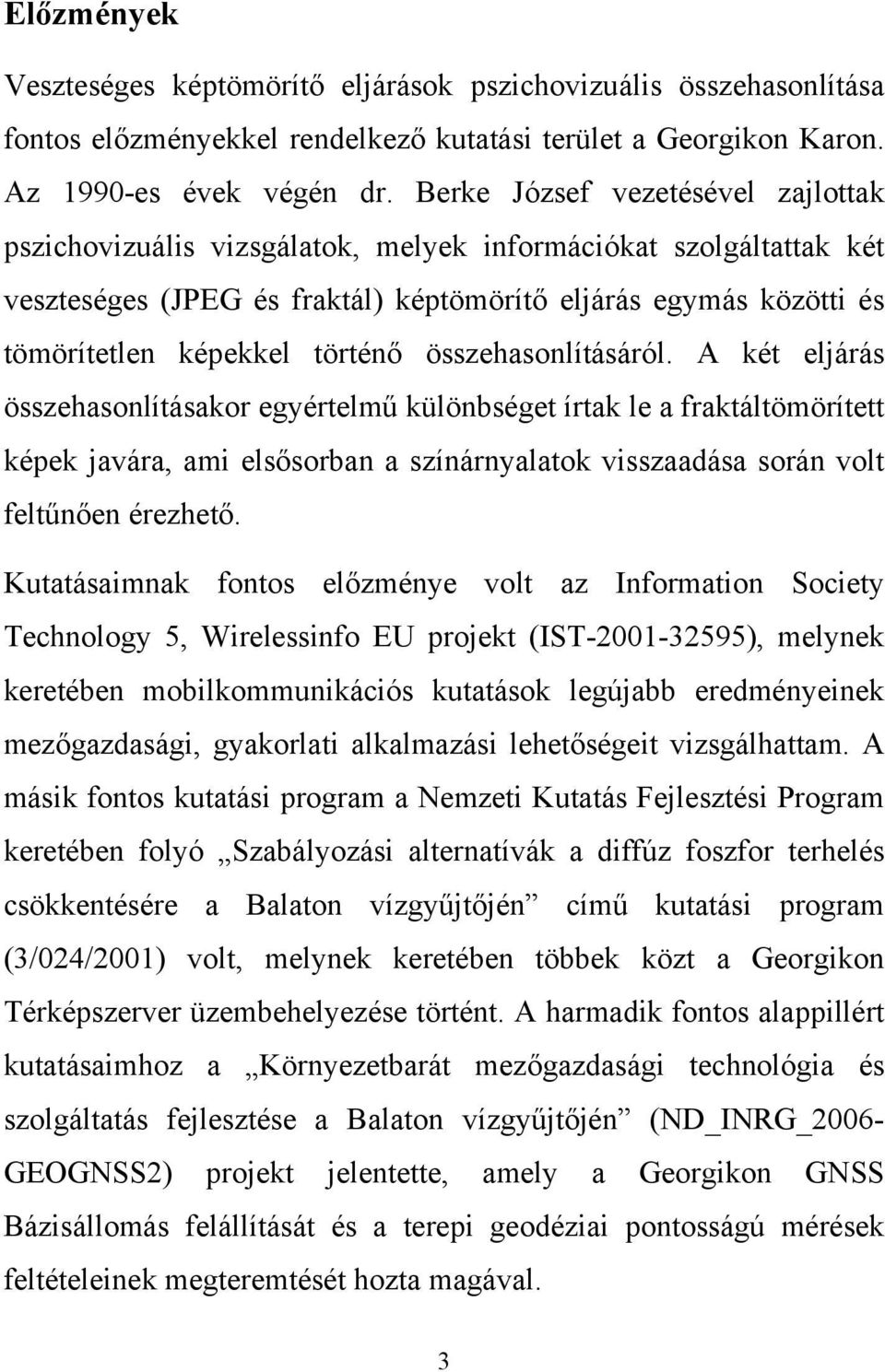 Előzmények

Veszteséges képtömörítő eljárások pszichovizuális összehasonlítása fontos előzményekkel rendelkező kutatási terület a Georgikon Karon. Az 1990-es évek végén dr. Berke József vezetésével zajlottak pszichovizuális vizsgálatok, melyek információkat szolgáltattak két veszteséges (JPEG és fraktál) képtömörítő eljárás egymás közötti és tömörítetlen képekkel történő összehasonlításáról. A két eljárás összehasonlításakor egyértelmű különbséget írtak le a fraktáltömörített képek javára, ami elsősorban a színárnyalatok visszaadása során volt feltűnően érezhető.

Kutatásaimnak fontos előzménye volt az Information Society Technology 5, Wirelessinfo EU projekt (IST-2001-32595), melynek keretében mobilkommunikációs kutatások legújabb eredményeinek mezőgazdasági, gyakorlati alkalmazási lehetőségeit vizsgálhattam. A másik fontos kutatási program a Nemzeti Kutatás Fejlesztési Program keretében folyó „Szabályozási alternatívák a diffúz foszfor terhelés csökkentésére a Balaton vízgyűjtőjén” című kutatási program (3/024/2001) volt, melynek keretében többek közt a Georgikon Térképszerver üzembehelyezése történt. A harmadik fontos alappillért kutatásaimhoz a „Környezetbarát mezőgazdasági technológia és szolgáltatás fejlesztése a Balaton vízgyűjtőjén” (ND_INRG_2006-GEOGNSS2) projekt jelentette, amely a Georgikon GNSS Bázisállomás felállítását és a terepi geodéziai pontosságú mérések feltételeinek megteremtését hozta magával.

3